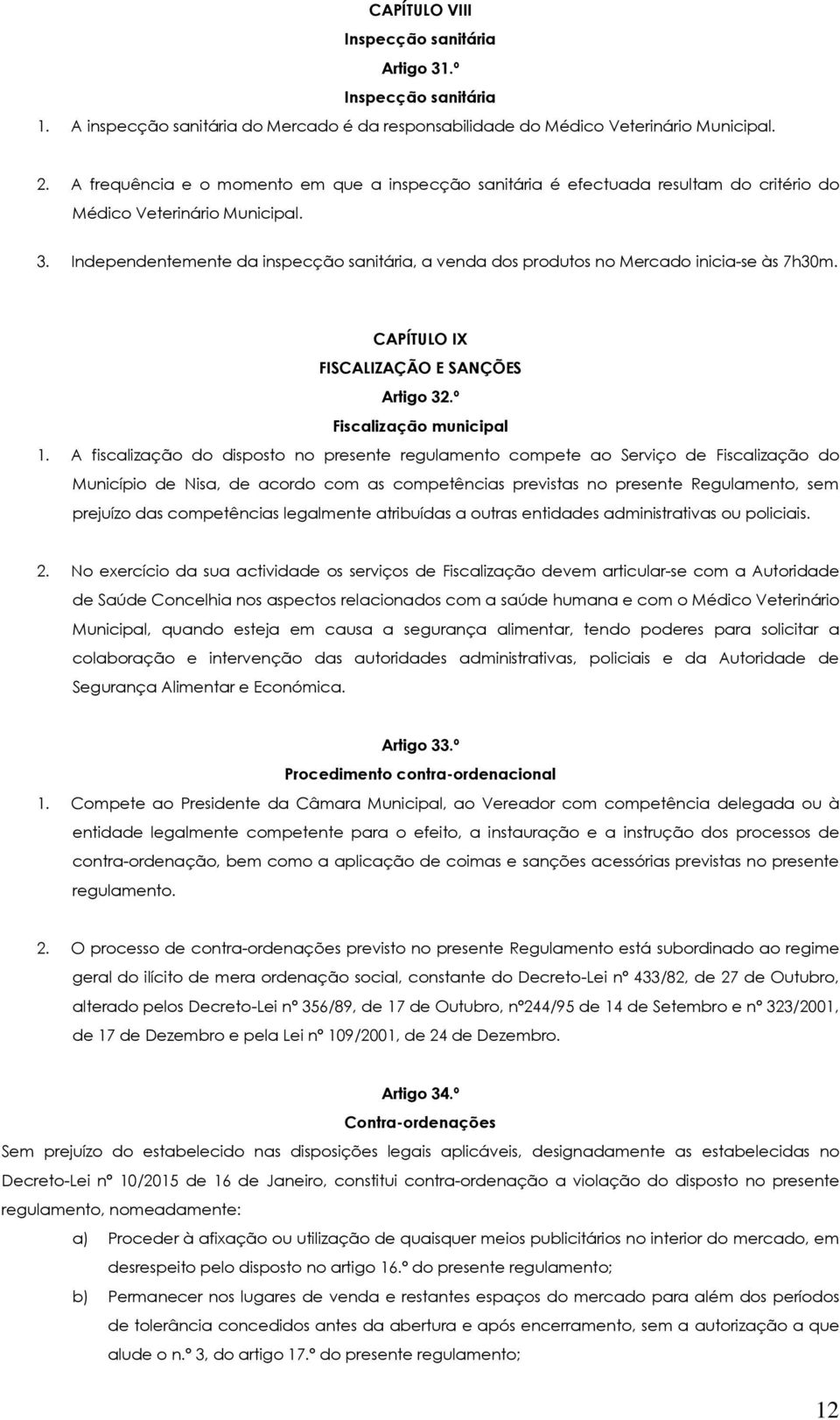 CAPÍTULO VIII
Inspecção sanitária
Artigo 31.º
Inspecção sanitária

1. A inspecção sanitária do Mercado é da responsabilidade do Médico Veterinário Municipal.

2. A frequência e o momento em que a inspecção sanitária é efectuada resultam do critério do Médico Veterinário Municipal.

3. Independentemente da inspecção sanitária, a venda dos produtos no Mercado inicia-se às 7h30m.

CAPÍTULO IX
FISCALIZAÇÃO E SANÇÕES
Artigo 32.º
Fiscalização municipal

1. A fiscalização do disposto no presente regulamento compete ao Serviço de Fiscalização do Município de Nisa, de acordo com as competências previstas no presente Regulamento, sem prejuízo das competências legalmente atribuídas a outras entidades administrativas ou policiais.

2. No exercício da sua actividade os serviços de Fiscalização devem articular-se com a Autoridade de Saúde Concelhia nos aspectos relacionados com a saúde humana e com o Médico Veterinário Municipal, quando esteja em causa a segurança alimentar, tendo poderes para solicitar a colaboração e intervenção das autoridades administrativas, policiais e da Autoridade de Segurança Alimentar e Económica.

Artigo 33.º
Procedimento contra-ordenacional

1. Compete ao Presidente da Câmara Municipal, ao Vereador com competência delegada ou à entidade legalmente competente para o efeito, a instauração e a instrução dos processos de contra-ordenação, bem como a aplicação de coimas e sanções acessórias previstas no presente regulamento.

2. O processo de contra-ordenações previsto no presente Regulamento está subordinado ao regime geral do ilícito de mera ordenação social, constante do Decreto-Lei nº 433/82, de 27 de Outubro, alterado pelos Decreto-Lei nº 356/89, de 17 de Outubro, nº244/95 de 14 de Setembro e nº 323/2001, de 17 de Dezembro e pela Lei nº 109/2001, de 24 de Dezembro.

Artigo 34.º
Contra-ordenações

Sem prejuízo do estabelecido nas disposições legais aplicáveis, designadamente as estabelecidas no Decreto-Lei nº 10/2015 de 16 de Janeiro, constitui contra-ordenação a violação do disposto no presente regulamento, nomeadamente:

a) Proceder à afixação ou utilização de quaisquer meios publicitários no interior do mercado, em desrespeito pelo disposto no artigo 16.º do presente regulamento;

b) Permanecer nos lugares de venda e restantes espaços do mercado para além dos períodos de tolerância concedidos antes da abertura e após encerramento, sem a autorização a que alude o n.º 3, do artigo 17.º do presente regulamento;

12